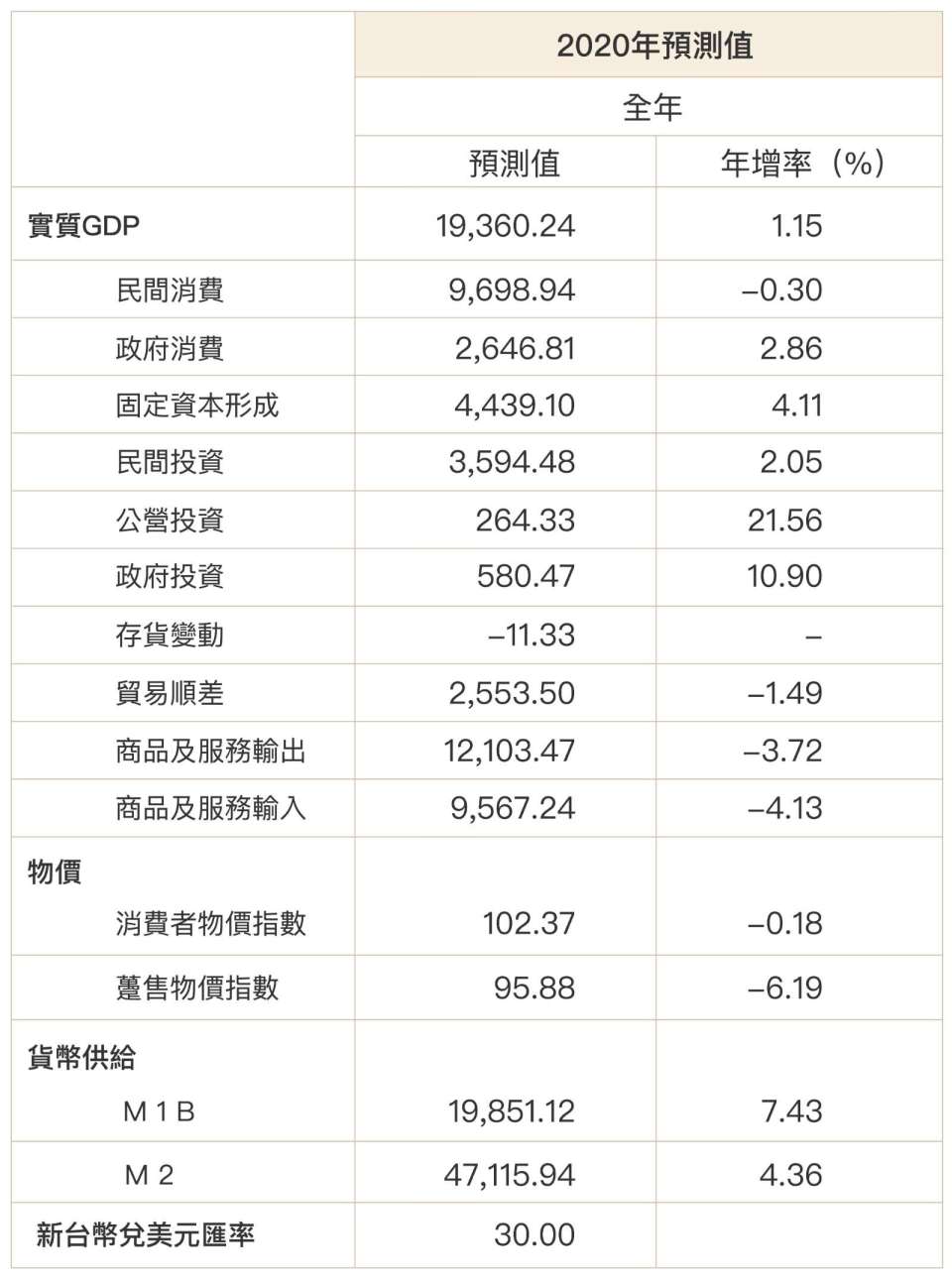 |  | 2020年預測值 |  |
|---|---|---|
|  | 全年 |  |
|  | 預測值 | 年增率（%） |
| 實質GDP | 19,360.24 | 1.15 |
| 民間消費 | 9,698.94 | –0.30 |
| 政府消費 | 2,646.81 | 2.86 |
| 固定資本形成 | 4,439.10 | 4.11 |
| 民間投資 | 3,594.48 | 2.05 |
| 公營投資 | 264.33 | 21.56 |
| 政府投資 | 580.47 | 10.90 |
| 存貨變動 | –11.33 | – |
| 貿易順差 | 2,553.50 | –1.49 |
| 商品及服務輸出 | 12,103.47 | –3.72 |
| 商品及服務輸入 | 9,567.24 | –4.13 |
| 物價 |  |  |
| 消費者物價指數 | 102.37 | –0.18 |
| 躉售物價指數 | 95.88 | –6.19 |
| 貨幣供給 |  |  |
| M 1 B | 19,851.12 | 7.43 |
| M 2 | 47,115.94 | 4.36 |
| 新台幣兌美元匯率 | 30.00 |  |